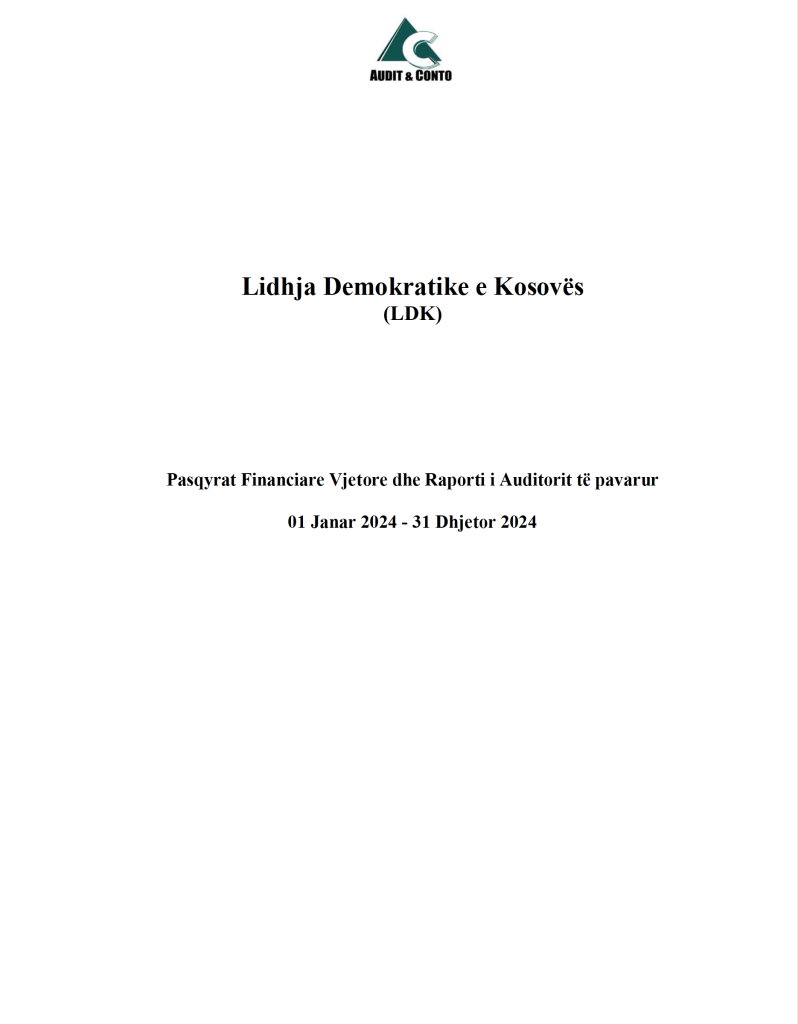 AUDIT & CONTO

Lidhja Demokratike e Kosovës
(LDK)

Pasqyrat Financiare Vjetore dhe Raporti i Auditorit të pavarur

01 Janar 2024 - 31 Dhjetor 2024